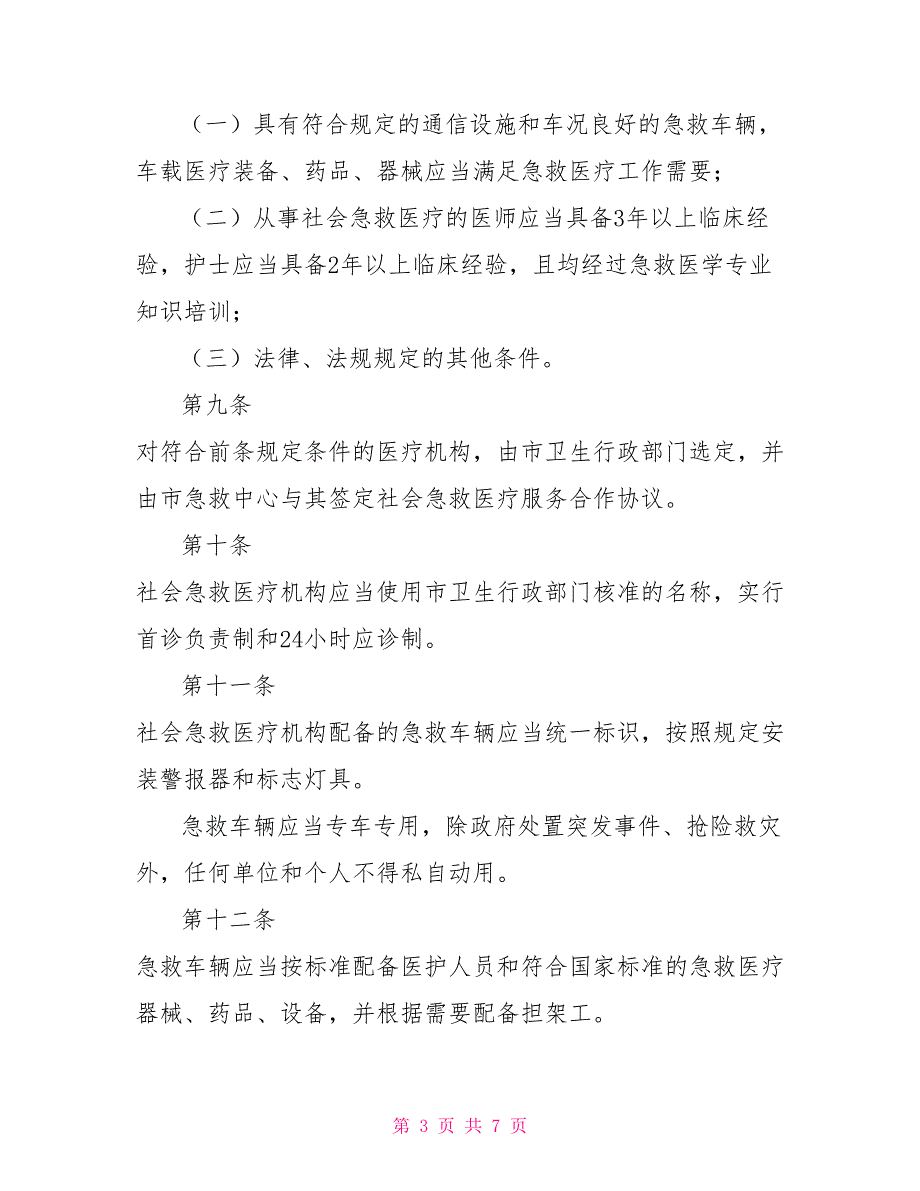 （一）具有符合规定的通信设施和车况良好的急救车辆，车载医疗装备、药品、器械应当满足急救医疗工作需要；

（二）从事社会急救医疗的医师应当具备3年以上临床经验，护士应当具备2年以上临床经验，且均经过急救医学专业知识培训；

（三）法律、法规规定的其他条件。

第九条

对符合前条规定条件的医疗机构，由市卫生行政部门选定，并由市急救中心与其签定社会急救医疗服务合作协议。

第十条

社会急救医疗机构应当使用市卫生行政部门核准的名称，实行首诊负责制和24小时应诊制。

第十一条

社会急救医疗机构配备的急救车辆应当统一标识，按照规定安装警报器和标志灯具。

急救车辆应当专车专用，除政府处置突发事件、抢险救灾外，任何单位和个人不得私自动用。

第十二条

急救车辆应当按标准配备医护人员和符合国家标准的急救医疗器械、药品、设备，并根据需要配备担架工。

第 3 页 共 7 页